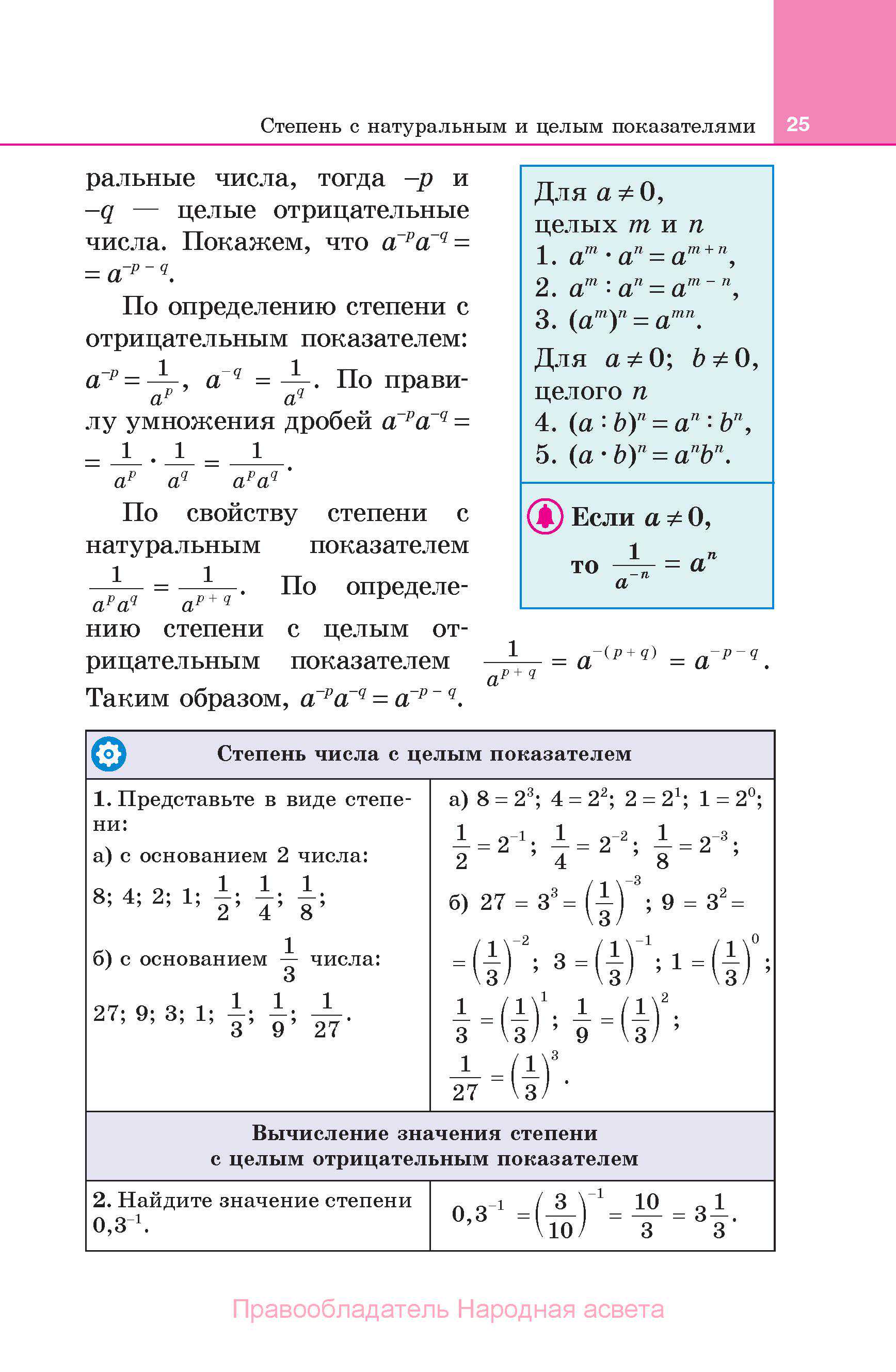 Степень с натуральным и целым показателями 25

ральные числа, тогда $-p$ и $-q$ — целые отрицательные числа. Покажем, что $a^{-p}a^{-q} = a^{-p-q}$.

По определению степени с отрицательным показателем: $a^{-p} = \frac{1}{a^p}$, $a^{-q} = \frac{1}{a^q}$. По правилу умножения дробей $a^{-p}a^{-q} = \frac{1}{a^p} \cdot \frac{1}{a^q} = \frac{1}{a^p a^q}$.

По свойству степени с натуральным показателем $\frac{1}{a^p a^q} = \frac{1}{a^{p+q}}$. По определению степени с целым отрицательным показателем $\frac{1}{a^{p+q}} = a^{-(p+q)} = a^{-p-q}$.
Таким образом, $a^{-p}a^{-q} = a^{-p-q}$.

Для $a \neq 0$, целых $m$ и $n$
1. $a^m \cdot a^n = a^{m+n}$,
2. $a^m : a^n = a^{m-n}$,
3. $(a^m)^n = a^{mn}$.
Для $a \neq 0$; $b \neq 0$, целого $n$
4. $(a : b)^n = a^n : b^n$,
5. $(a \cdot b)^n = a^n b^n$.

Если $a \neq 0$, то $\frac{1}{a^{-n}} = a^n$

| Степень числа с целым показателем | |
|---|---|
| 1. Представьте в виде степени: а) с основанием 2 числа: 8; 4; 2; 1; $\frac{1}{2}$; $\frac{1}{4}$; $\frac{1}{8}$; б) с основанием $\frac{1}{3}$ числа: 27; 9; 3; 1; $\frac{1}{3}$; $\frac{1}{9}$; $\frac{1}{27}$. | а) $8 = 2^3$; $4 = 2^2$; $2 = 2^1$; $1 = 2^0$; $\frac{1}{2} = 2^{-1}$; $\frac{1}{4} = 2^{-2}$; $\frac{1}{8} = 2^{-3}$; б) $27 = 3^3 = \left(\frac{1}{3}\right)^{-3}$; $9 = 3^2 = \left(\frac{1}{3}\right)^{-2}$; $3 = \left(\frac{1}{3}\right)^{-1}$; $1 = \left(\frac{1}{3}\right)^0$; $\frac{1}{3} = \left(\frac{1}{3}\right)^1$; $\frac{1}{9} = \left(\frac{1}{3}\right)^2$; $\frac{1}{27} = \left(\frac{1}{3}\right)^3$. |
| Вычисление значения степени с целым отрицательным показателем | |
| 2. Найдите значение степени $0,3^{-1}$. | $0,3^{-1} = \left(\frac{3}{10}\right)^{-1} = \frac{10}{3} = 3\frac{1}{3}$. |

Правообладатель Народная асвета